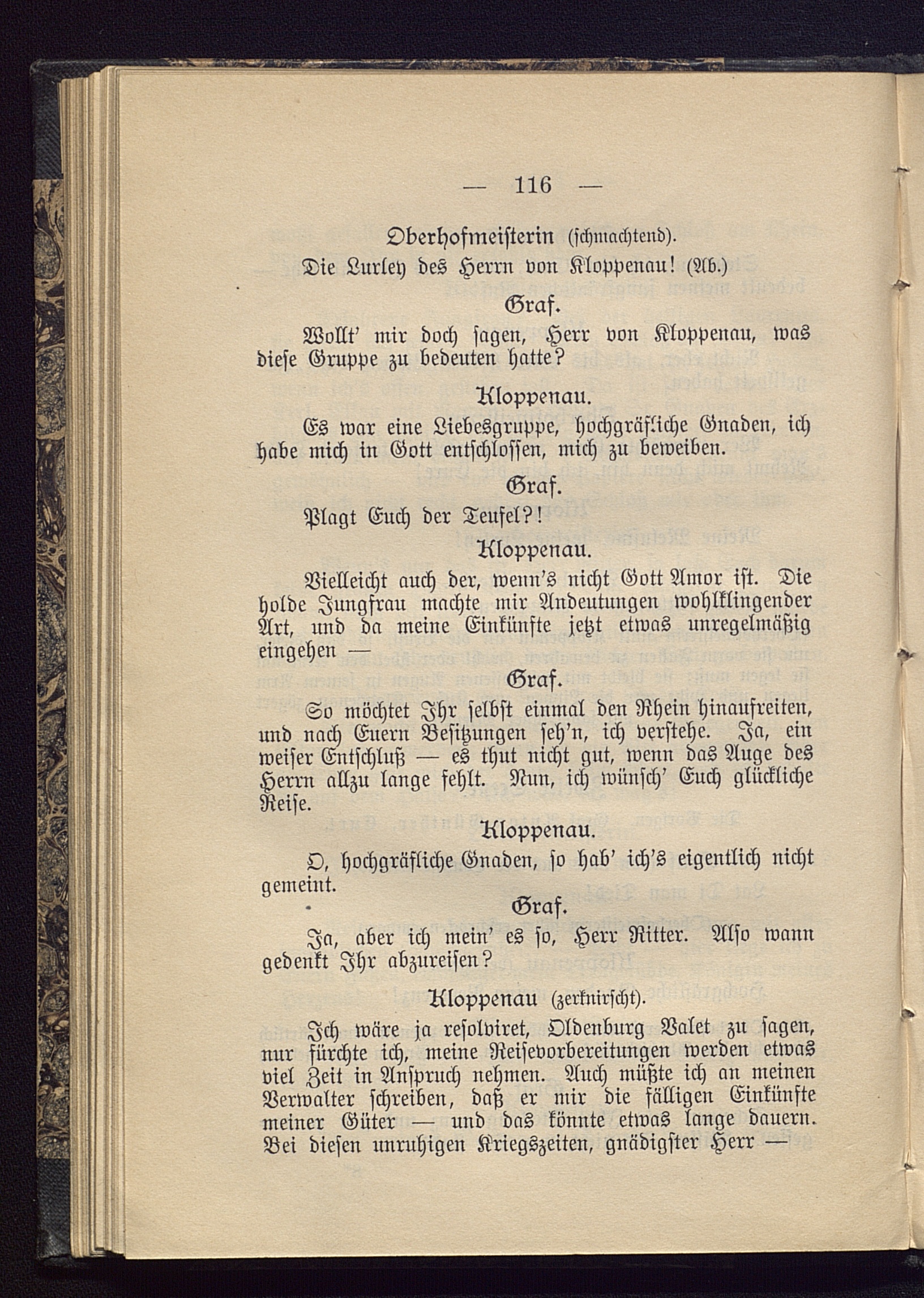 — 116 —

Oberhofmeisterin (schmachtend).

Die Lurley des Herrn von Kloppenau! (Ab.)

Graf.

Wollt' mir doch sagen, Herr von Kloppenau, was diese Gruppe zu bedeuten hatte?

Kloppenau.

Es war eine Liebesgruppe, hochgräfliche Gnaden, ich habe mich in Gott entschlossen, mich zu beweiben.

Graf.

Plagt Euch der Teufel?!

Kloppenau.

Vielleicht auch der, wenn's nicht Gott Amor ist. Die holde Jungfrau machte mir Andeutungen wohlklingender Art, und da meine Einkünfte jetzt etwas unregelmäßig eingehen —

Graf.

So möchtet Ihr selbst einmal den Rhein hinaufreiten, und nach Euern Besitzungen seh'n, ich verstehe. Ja, ein weiser Entschluß — es thut nicht gut, wenn das Auge des Herrn allzu lange fehlt. Nun, ich wünsch' Euch glückliche Reise.

Kloppenau.

O, hochgräfliche Gnaden, so hab' ich's eigentlich nicht gemeint.

Graf.

Ja, aber ich mein' es so, Herr Ritter. Also wann gedenkt Ihr abzureisen?

Kloppenau (zerknirscht).

Ich wäre ja resolviret, Oldenburg Valet zu sagen, nur fürchte ich, meine Reisevorbereitungen werden etwas viel Zeit in Anspruch nehmen. Auch müßte ich an meinen Verwalter schreiben, daß er mir die fälligen Einkünfte meiner Güter — und das könnte etwas lange dauern. Bei diesen unruhigen Kriegszeiten, gnädigster Herr —